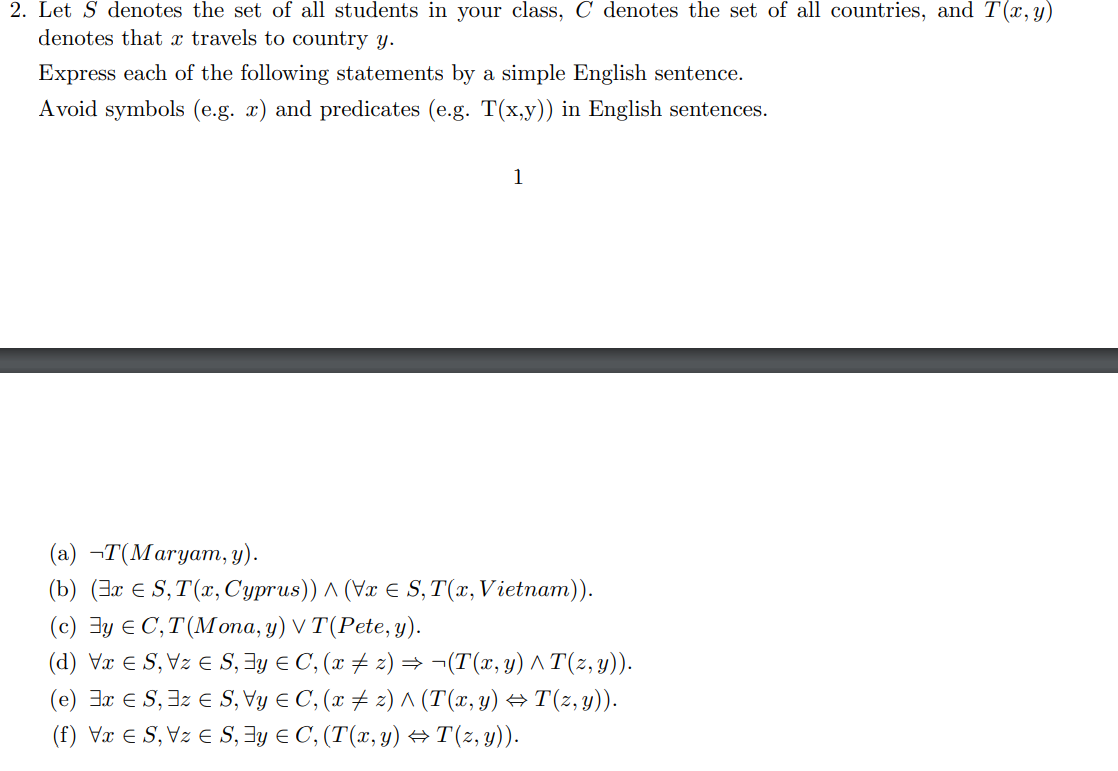 2. Let $S$ denotes the set of all students in your class, $C$ denotes the set of all countries, and $T(x, y)$ denotes that $x$ travels to country $y$.

Express each of the following statements by a simple English sentence.

Avoid symbols (e.g. $x$) and predicates (e.g. T(x,y)) in English sentences.

1

(a) $\neg T(Maryam, y)$.

(b) $(\exists x \in S, T(x, Cyprus)) \wedge (\forall x \in S, T(x, Vietnam))$.

(c) $\exists y \in C, T(Mona, y) \vee T(Pete, y)$.

(d) $\forall x \in S, \forall z \in S, \exists y \in C, (x \neq z) \Rightarrow \neg(T(x, y) \wedge T(z, y))$.

(e) $\exists x \in S, \exists z \in S, \forall y \in C, (x \neq z) \wedge (T(x, y) \Leftrightarrow T(z, y))$.

(f) $\forall x \in S, \forall z \in S, \exists y \in C, (T(x, y) \Leftrightarrow T(z, y))$.